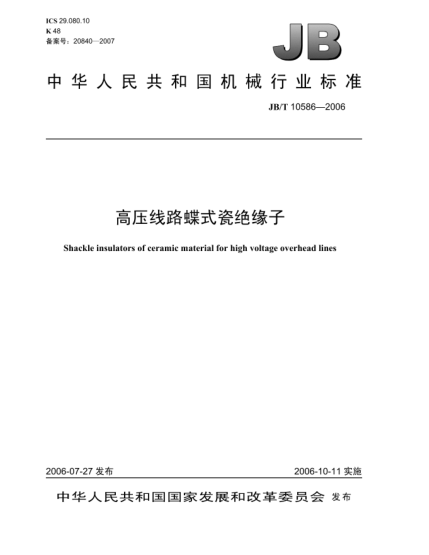 ICS 29.080.10
K 48
备案号：20840—2007

JB

中华人民共和国机械行业标准

JB/T 10586—2006

高压线路蝶式瓷绝缘子

Shackle insulators of ceramic material for high voltage overhead lines

2006-07-27 发布

2006-10-11 实施

中华人民共和国国家发展和改革委员会 发布